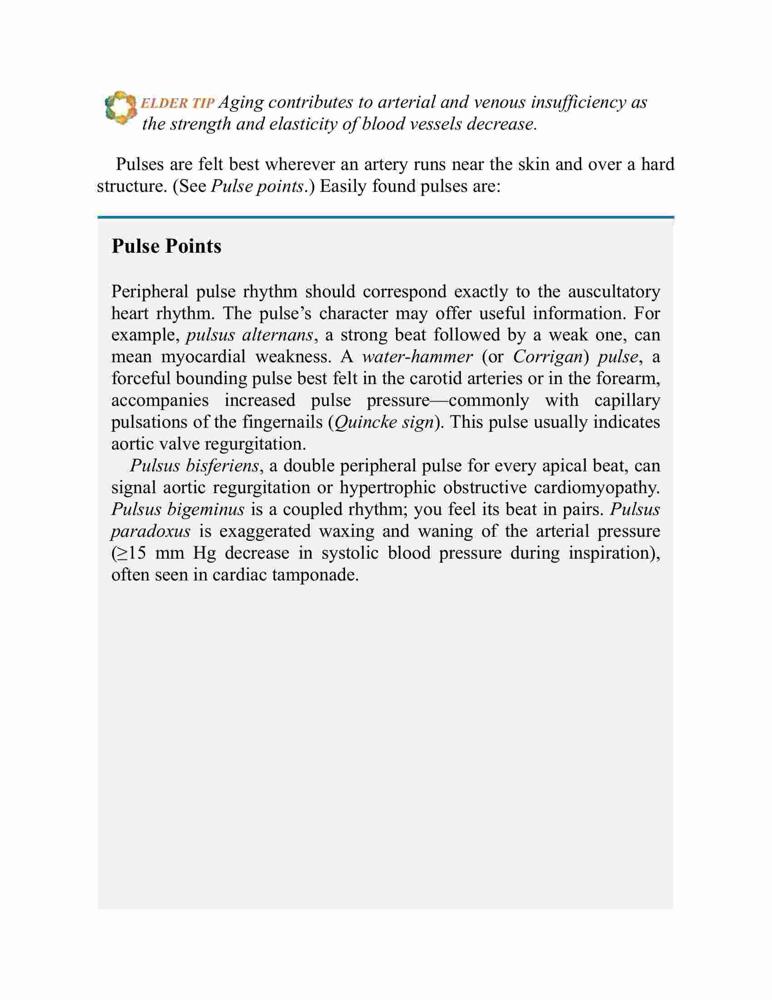 ELDER TIP Aging contributes to arterial and venous insufficiency as the strength and elasticity of blood vessels decrease.

Pulses are felt best wherever an artery runs near the skin and over a hard structure. (See Pulse points.) Easily found pulses are:

Pulse Points

Peripheral pulse rhythm should correspond exactly to the auscultatory heart rhythm. The pulse's character may offer useful information. For example, pulsus alternans, a strong beat followed by a weak one, can mean myocardial weakness. A water-hammer (or Corrigan) pulse, a forceful bounding pulse best felt in the carotid arteries or in the forearm, accompanies increased pulse pressure—commonly with capillary pulsations of the fingernails (Quincke sign). This pulse usually indicates aortic valve regurgitation.

Pulsus bisferiens, a double peripheral pulse for every apical beat, can signal aortic regurgitation or hypertrophic obstructive cardiomyopathy. Pulsus bigeminus is a coupled rhythm; you feel its beat in pairs. Pulsus paradoxus is exaggerated waxing and waning of the arterial pressure (≥15 mm Hg decrease in systolic blood pressure during inspiration), often seen in cardiac tamponade.